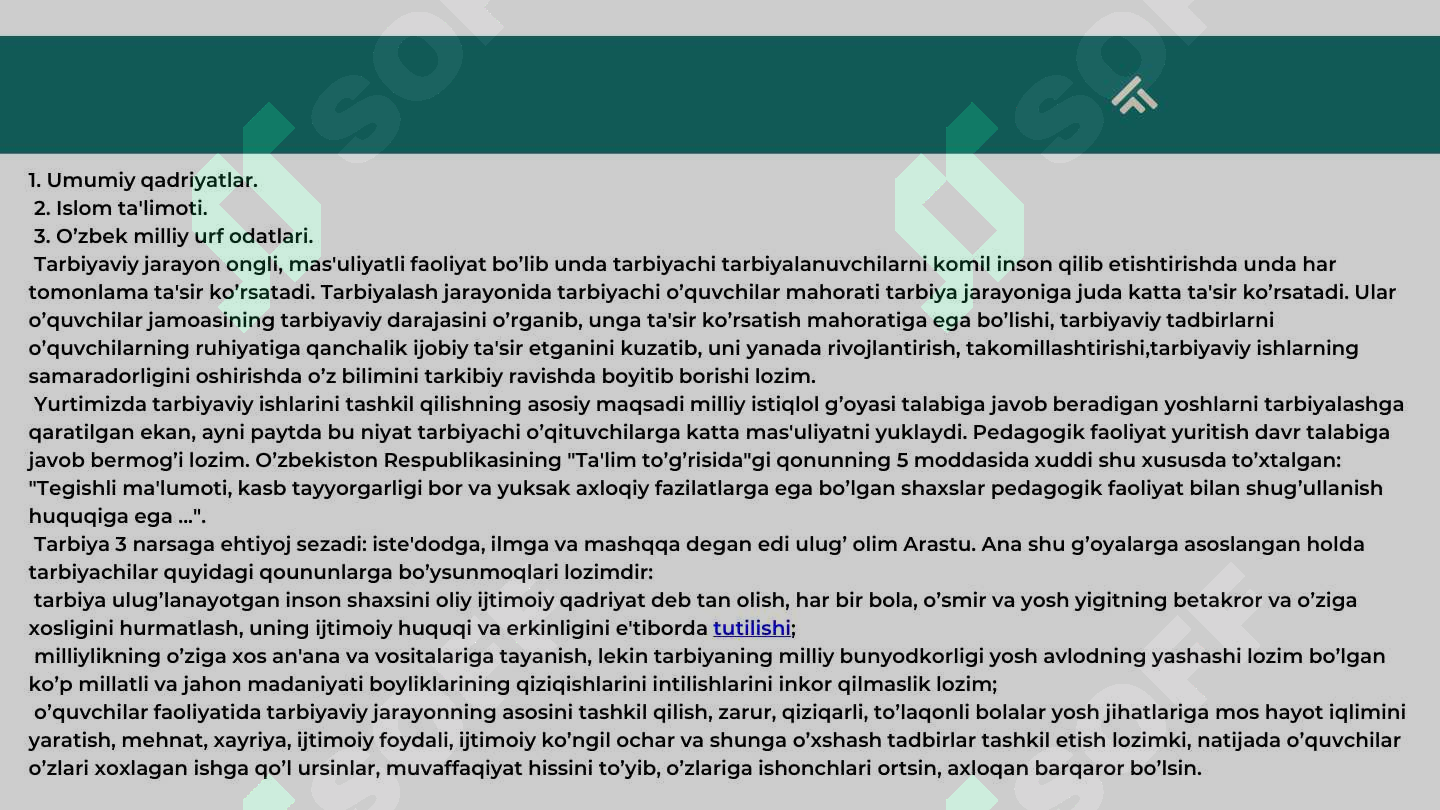 1. Umumiy qadriyatlar.
2. Islom ta'limoti.
3. O’zbek milliy urf odatlari.

Tarbiyaviy jarayon ongli, mas'uliyatli faoliyat bo’lib unda tarbiyachi tarbiyalanuvchilarni komil inson qilib etishtirishda unda har tomonlama ta'sir ko’rsatadi. Tarbiyalash jarayonida tarbiyachi o’quvchilar mahorati tarbiya jarayoniga juda katta ta'sir ko’rsatadi. Ular o’quvchilar jamoasining tarbiyaviy darajasini o’rganib, unga ta'sir ko’rsatish mahoratiga ega bo’lishi, tarbiyaviy tadbirlarni o’quvchilarning ruhiyatiga qanchalik ijobiy ta'sir etganini kuzatib, uni yanada rivojlantirish, takomillashtirishi,tarbiyaviy ishlarning samaradorligini oshirishda o’z bilimini tarkibiy ravishda boyitib borishi lozim.

Yurtimizda tarbiyaviy ishlarini tashkil qilishning asosiy maqsadi milliy istiqlol g’oyasi talabiga javob beradigan yoshlarni tarbiyalashga qaratilgan ekan, ayni paytda bu niyat tarbiyachi o’qituvchilarga katta mas'uliyatni yuklaydi. Pedagogik faoliyat yuritish davr talabiga javob bermog’i lozim. O’zbekiston Respublikasining "Ta'lim to’g’risida"gi qonunning 5 moddasida xuddi shu xususda to’xtalgan: "Tegishli ma'lumoti, kasb tayyorgarligi bor va yuksak axloqiy fazilatlarga ega bo’lgan shaxslar pedagogik faoliyat bilan shug’ullanish huquqiga ega ...".

Tarbiya 3 narsaga ehtiyoj sezadi: iste'dodga, ilmga va mashqqa degan edi ulug’ olim Arastu. Ana shu g’oyalarga asoslangan holda tarbiyachilar quyidagi qoununlarga bo’ysunmoqlari lozimdir:

tarbiya ulug’lanayotgan inson shaxsini oliy ijtimoiy qadriyat deb tan olish, har bir bola, o’smir va yosh yigitning betakror va o’ziga xosligini hurmatlash, uning ijtimoiy huquqi va erkinligini e'tiborda tutilishi;

milliylikning o’ziga xos an'ana va vositalariga tayanish, lekin tarbiyaning milliy bunyodkorligi yosh avlodning yashashi lozim bo’lgan ko’p millatli va jahon madaniyati boyliklarining qiziqishlarini intilishlarini inkor qilmaslik lozim;

o’quvchilar faoliyatida tarbiyaviy jarayonning asosini tashkil qilish, zarur, qiziqarli, to’laqonli bolalar yosh jihatlariga mos hayot iqlimini yaratish, mehnat, xayriya, ijtimoiy foydali, ijtimoiy ko’ngil ochar va shunga o’xshash tadbirlar tashkil etish lozimki, natijada o’quvchilar o’zlari xoxlagan ishga qo’l ursinlar, muvaffaqiyat hissini to’yib, o’zlariga ishonchlari ortsin, axloqan barqaror bo’lsin.